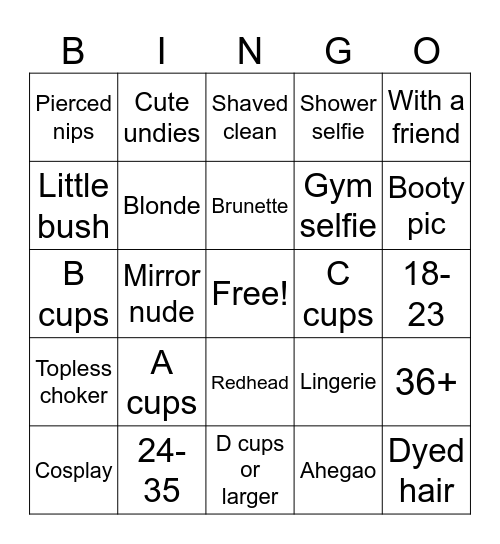 | B | I | N | G | O |
|---|---|---|---|---|
| Pierced nips | Cute undies | Shaved clean | Shower selfie | With a friend |
| Little bush | Blonde | Brunette | Gym selfie | Booty pic |
| B cups | Mirror nude | Free! | C cups | 18-23 |
| Topless choker | A cups | Redhead | Lingerie | 36+ |
| Cosplay | 24-35 | D cups or larger | Ahegao | Dyed hair |